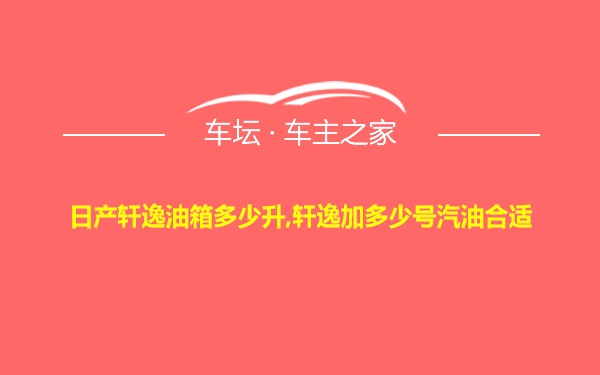 车坛 · 车主之家

日产轩逸油箱多少升,轩逸加多少号汽油合适